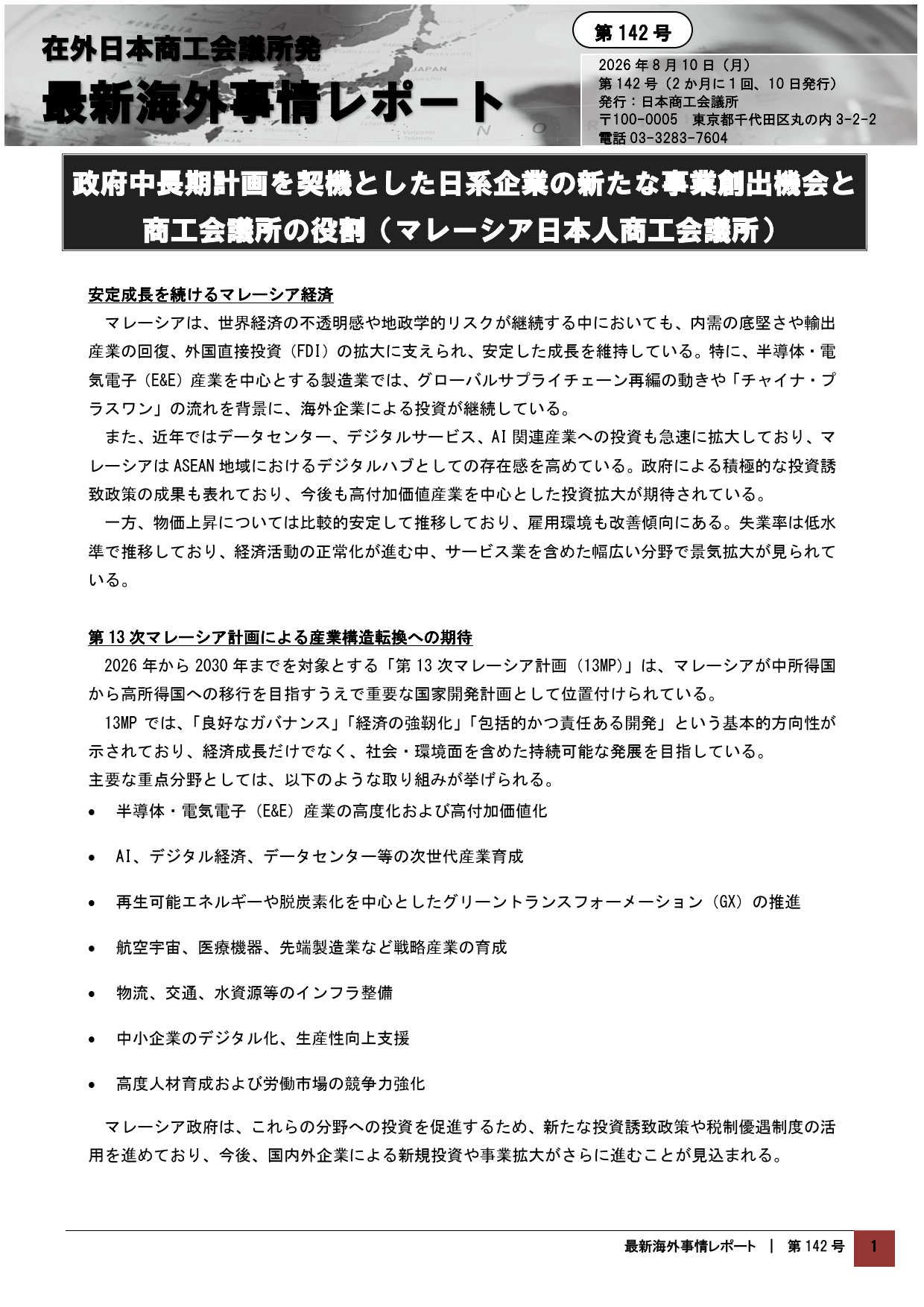 在外日本商工会議所発
最新海外事情レポート

第 142 号

2026 年 8 月 10 日（月）
第 142 号（2 か月に 1 回、10 日発行）
発行：日本商工会議所
〒100-0005 東京都千代田区丸の内 3-2-2
電話 03-3283-7604

政府中長期計画を契機とした日系企業の新たな事業創出機会と商工会議所の役割（マレーシア日本人商工会議所）

安定成長を続けるマレーシア経済

マレーシアは、世界経済の不透明感や地政学的リスクが継続する中においても、内需の底堅さや輸出産業の回復、外国直接投資（FDI）の拡大に支えられ、安定した成長を維持している。特に、半導体・電気電子（E&E）産業を中心とする製造業では、グローバルサプライチェーン再編の動きや「チャイナ・プラスワン」の流れを背景に、海外企業による投資が継続している。

また、近年ではデータセンター、デジタルサービス、AI 関連産業への投資も急速に拡大しており、マレーシアは ASEAN 地域におけるデジタルハブとしての存在感を高めている。政府による積極的な投資誘致政策の成果も表れており、今後も高付加価値産業を中心とした投資拡大が期待されている。

一方、物価上昇については比較的安定して推移しており、雇用環境も改善傾向にある。失業率は低水準で推移しており、経済活動の正常化が進む中、サービス業を含めた幅広い分野で景気拡大が見られている。

第 13 次マレーシア計画による産業構造転換への期待

2026 年から 2030 年までを対象とする「第 13 次マレーシア計画（13MP）」は、マレーシアが中所得国から高所得国への移行を目指すうえで重要な国家開発計画として位置付けられている。

13MP では、「良好なガバナンス」「経済の強靭化」「包括的かつ責任ある開発」という基本的方向性が示されており、経済成長だけでなく、社会・環境面を含めた持続可能な発展を目指している。
主要な重点分野としては、以下のような取り組みが挙げられる。

• 半導体・電気電子（E&E）産業の高度化および高付加価値化
• AI、デジタル経済、データセンター等の次世代産業育成
• 再生可能エネルギーや脱炭素化を中心としたグリーントランスフォーメーション（GX）の推進
• 航空宇宙、医療機器、先端製造業など戦略産業の育成
• 物流、交通、水資源等のインフラ整備
• 中小企業のデジタル化、生産性向上支援
• 高度人材育成および労働市場の競争力強化

マレーシア政府は、これらの分野への投資を促進するため、新たな投資誘致政策や税制優遇制度の活用を進めており、今後、国内外企業による新規投資や事業拡大がさらに進むことが見込まれる。

最新海外事情レポート | 第 142 号 1